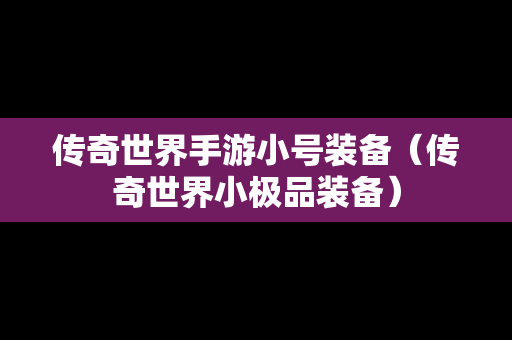 传奇世界手游小号装备（传奇世界小极品装备）